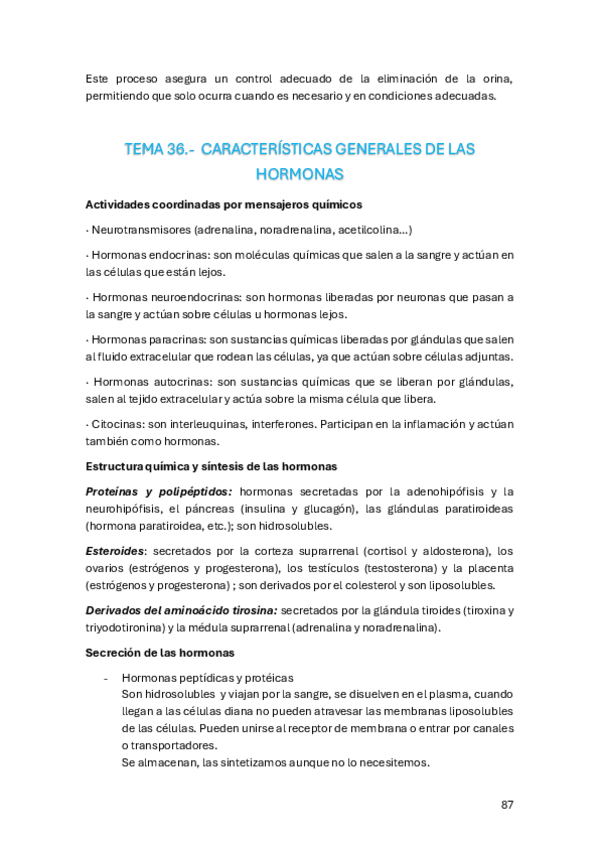 Este proceso asegura un control adecuado de la eliminación de la orina, permitiendo que solo ocurra cuando es necesario y en condiciones adecuadas.

TEMA 36.- CARACTERÍSTICAS GENERALES DE LAS HORMONAS

Actividades coordinadas por mensajeros químicos

· Neurotransmisores (adrenalina, noradrenalina, acetilcolina…)

· Hormonas endocrinas: son moléculas químicas que salen a la sangre y actúan en las células que están lejos.

· Hormonas neuroendocrinas: son hormonas liberadas por neuronas que pasan a la sangre y actúan sobre células u hormonas lejos.

· Hormonas paracrinas: son sustancias químicas liberadas por glándulas que salen al fluido extracelular que rodean las células, ya que actúan sobre células adjuntas.

· Hormonas autocrinas: son sustancias químicas que se liberan por glándulas, salen al tejido extracelular y actúa sobre la misma célula que libera.

· Citocinas: son interleuquinas, interferones. Participan en la inflamación y actúan también como hormonas.

Estructura química y síntesis de las hormonas

Proteínas y polipéptidos: hormonas secretadas por la adenohipófisis y la neurohipófisis, el páncreas (insulina y glucagón), las glándulas paratiroideas (hormona paratiroidea, etc.); son hidrosolubles.

Esteroides: secretados por la corteza suprarrenal (cortisol y aldosterona), los ovarios (estrógenos y progesterona), los testículos (testosterona) y la placenta (estrógenos y progesterona) ; son derivados por el colesterol y son liposolubles.

Derivados del aminoácido tirosina: secretados por la glándula tiroides (tiroxina y triyodotironina) y la médula suprarrenal (adrenalina y noradrenalina).

Secreción de las hormonas

- Hormonas peptídicas y protéicas
Son hidrosolubles y viajan por la sangre, se disuelven en el plasma, cuando llegan a las células diana no pueden atravesar las membranas liposolubles de las células. Pueden unirse al receptor de membrana o entrar por canales o transportadores.
Se almacenan, las sintetizamos aunque no lo necesitemos.

87